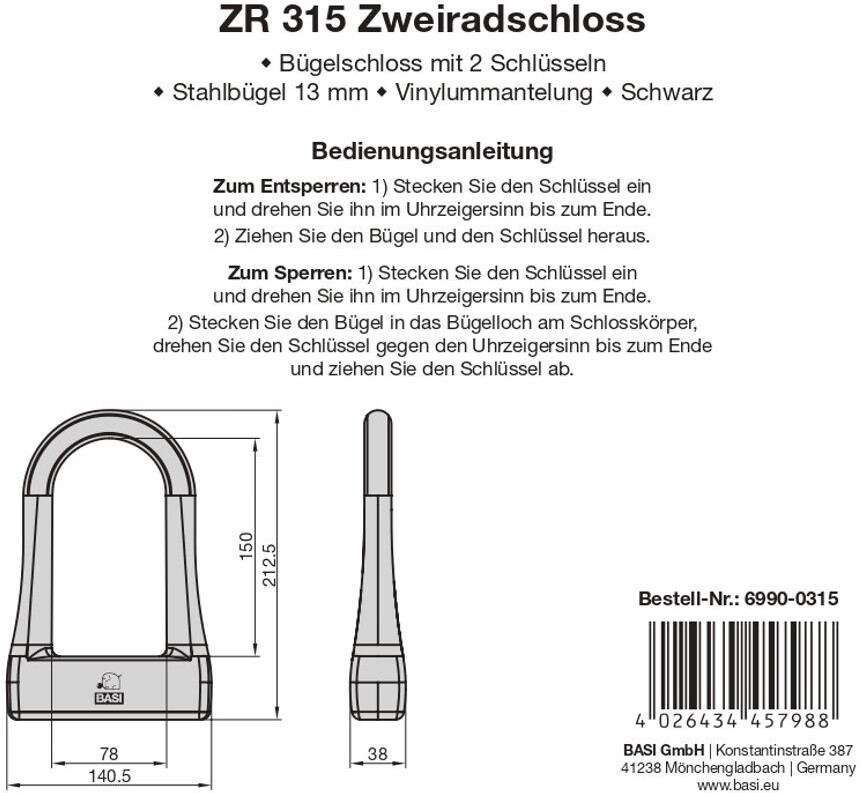 ZR 315 Zweiradschloss

◆ Bügelschloss mit 2 Schlüsseln
◆ Stahlbügel 13 mm ◆ Vinylummantelung ◆ Schwarz

Bedienungsanleitung

Zum Entsperren: 1) Stecken Sie den Schlüssel ein und drehen Sie ihn im Uhrzeigersinn bis zum Ende.

2) Ziehen Sie den Bügel und den Schlüssel heraus.

Zum Sperren: 1) Stecken Sie den Schlüssel ein und drehen Sie ihn im Uhrzeigersinn bis zum Ende.

2) Stecken Sie den Bügel in das Bügelloch am Schlosskörper, drehen Sie den Schlüssel gegen den Uhrzeigersinn bis zum Ende und ziehen Sie den Schlüssel ab.

150
212.5
BASI
78
140.5
38

Bestell-Nr.: 6990-0315

4 026434 457988

BASI GmbH | Konstantinstraße 387
41238 Mönchengladbach | Germany
www.basi.eu